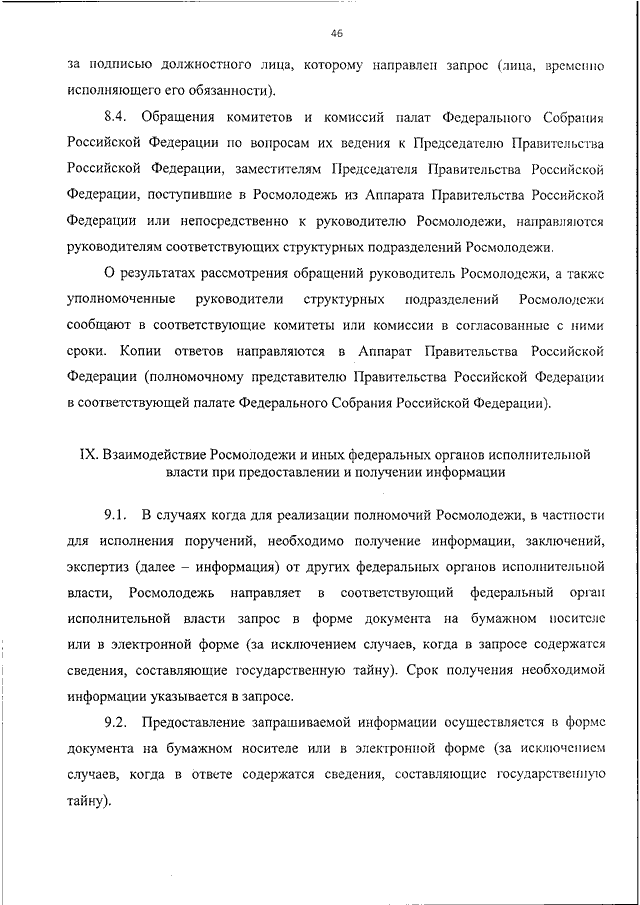 46

за подписью должностного лица, которому направлен запрос (лица, временно исполняющего его обязанности).

8.4. Обращения комитетов и комиссий палат Федерального Собрания Российской Федерации по вопросам их ведения к Председателю Правительства Российской Федерации, заместителям Председателя Правительства Российской Федерации, поступившие в Росмолодежь из Аппарата Правительства Российской Федерации или непосредственно к руководителю Росмолодежи, направляются руководителям соответствующих структурных подразделений Росмолодежи.

О результатах рассмотрения обращений руководитель Росмолодежи, а также уполномоченные руководители структурных подразделений Росмолодежи сообщают в соответствующие комитеты или комиссии в согласованные с ними сроки. Копии ответов направляются в Аппарат Правительства Российской Федерации (полномочному представителю Правительства Российской Федерации в соответствующей палате Федерального Собрания Российской Федерации).

IX. Взаимодействие Росмолодежи и иных федеральных органов исполнительной власти при предоставлении и получении информации

9.1. В случаях когда для реализации полномочий Росмолодежи, в частности для исполнения поручений, необходимо получение информации, заключений, экспертиз (далее – информация) от других федеральных органов исполнительной власти, Росмолодежь направляет в соответствующий федеральный орган исполнительной власти запрос в форме документа на бумажном носителе или в электронной форме (за исключением случаев, когда в запросе содержатся сведения, составляющие государственную тайну). Срок получения необходимой информации указывается в запросе.

9.2. Предоставление запрашиваемой информации осуществляется в форме документа на бумажном носителе или в электронной форме (за исключением случаев, когда в ответе содержатся сведения, составляющие государственную тайну).